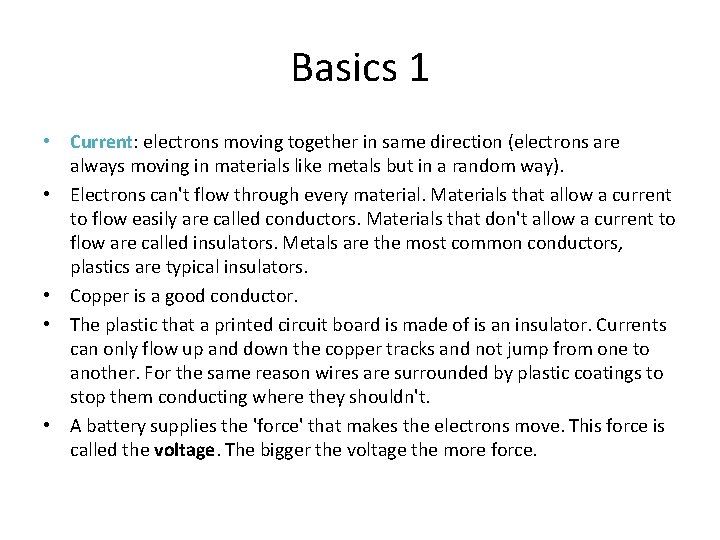 Basics 1

• Current: electrons moving together in same direction (electrons are always moving in materials like metals but in a random way).

• Electrons can't flow through every material. Materials that allow a current to flow easily are called conductors. Materials that don't allow a current to flow are called insulators. Metals are the most common conductors, plastics are typical insulators.

• Copper is a good conductor.

• The plastic that a printed circuit board is made of is an insulator. Currents can only flow up and down the copper tracks and not jump from one to another. For the same reason wires are surrounded by plastic coatings to stop them conducting where they shouldn't.

• A battery supplies the 'force' that makes the electrons move. This force is called the voltage. The bigger the voltage the more force.